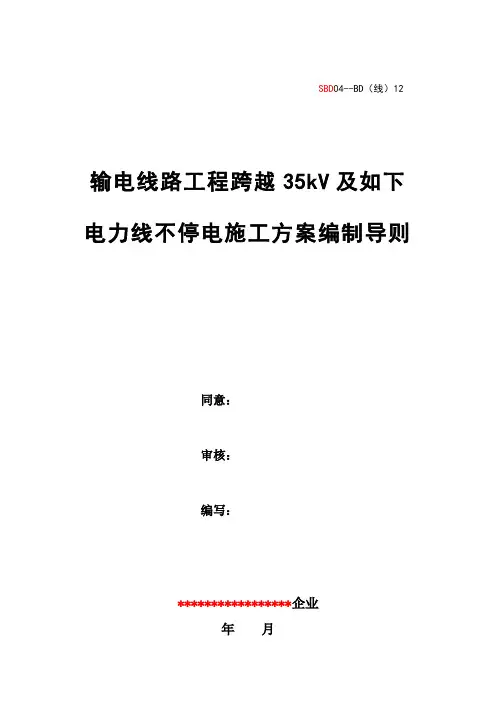 SBD04--BD（线）12

输电线路工程跨越35kV及如下

电力线不停电施工方案编制导则

同意：

审核：

编写：

*****************企业

年 月